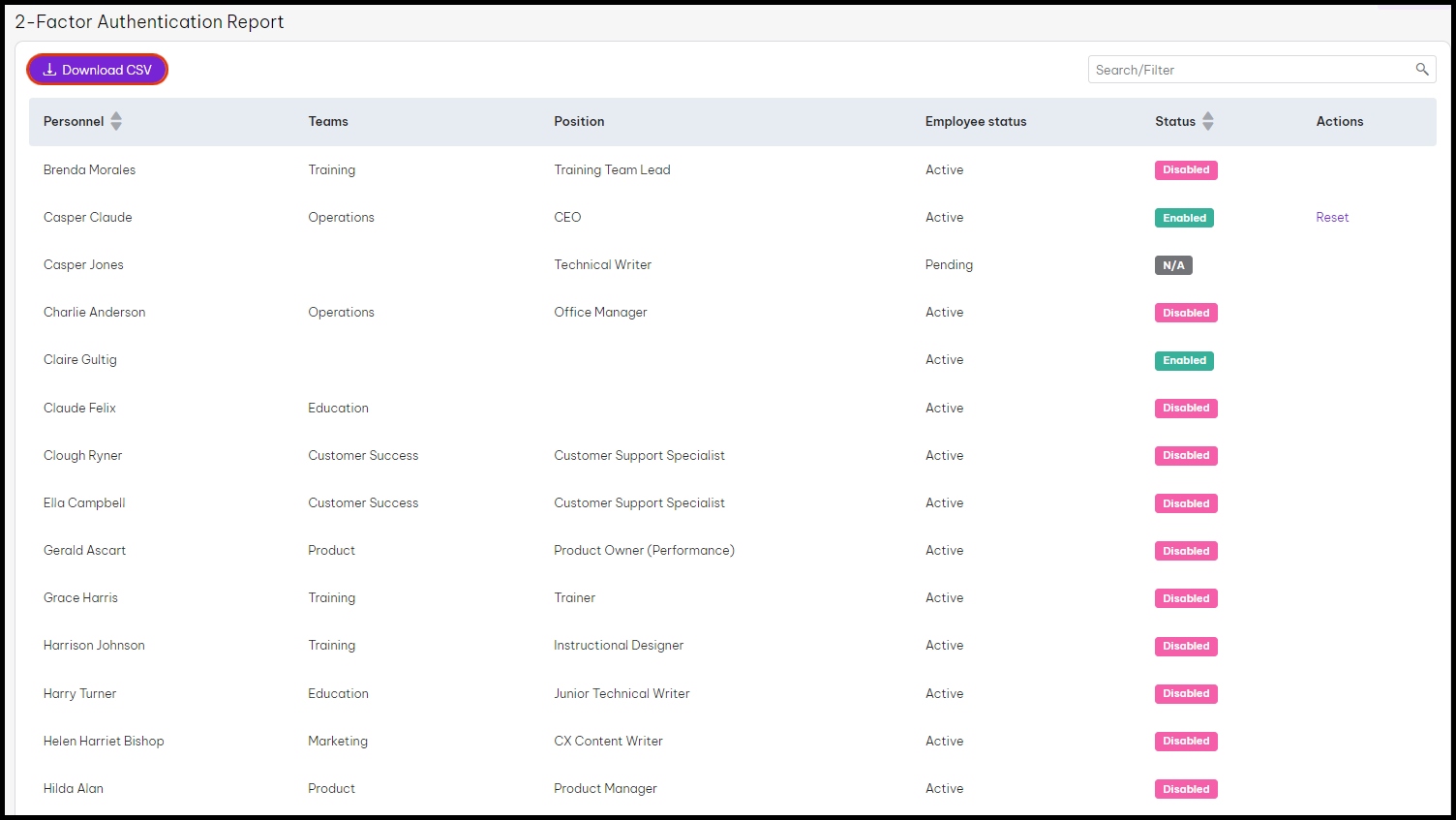 2-Factor Authentication Report

Download CSV

Search/Filter

| Personnel | Teams | Position | Employee status | Status | Actions |
|---|---|---|---|---|---|
| Brenda Morales | Training | Training Team Lead | Active | Disabled | |
| Casper Claude | Operations | CEO | Active | Enabled | Reset |
| Casper Jones | | Technical Writer | Pending | N/A | |
| Charlie Anderson | Operations | Office Manager | Active | Disabled | |
| Claire Gultig | | | Active | Enabled | |
| Claude Felix | Education | | Active | Disabled | |
| Clough Ryner | Customer Success | Customer Support Specialist | Active | Disabled | |
| Ella Campbell | Customer Success | Customer Support Specialist | Active | Disabled | |
| Gerald Ascart | Product | Product Owner (Performance) | Active | Disabled | |
| Grace Harris | Training | Trainer | Active | Disabled | |
| Harrison Johnson | Training | Instructional Designer | Active | Disabled | |
| Harry Turner | Education | Junior Technical Writer | Active | Disabled | |
| Helen Harriet Bishop | Marketing | CX Content Writer | Active | Disabled | |
| Hilda Alan | Product | Product Manager | Active | Disabled | |